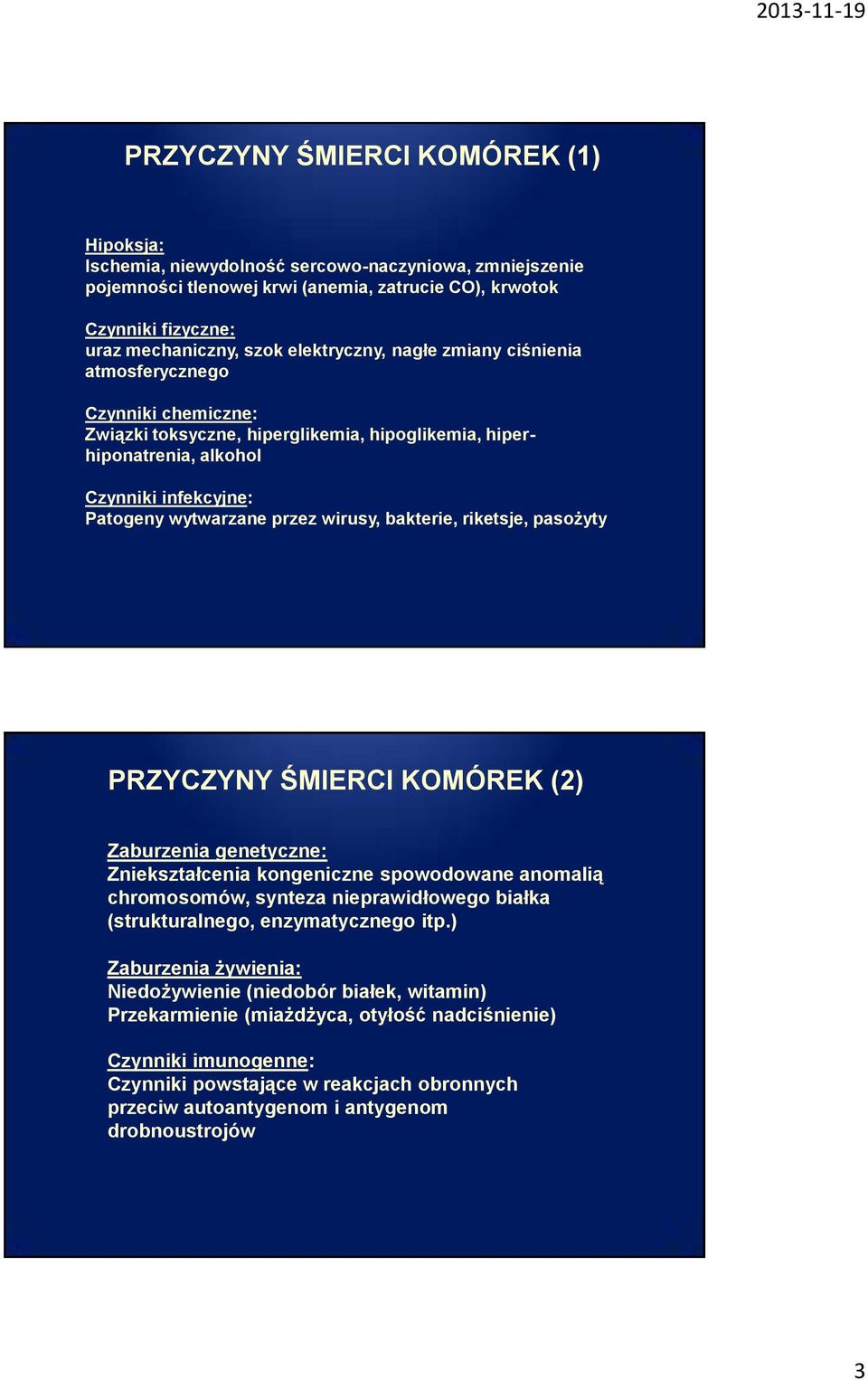 2013-11-19

PRZYCZYNY ŚMIERCI KOMÓREK (1)

Hipoksja:
Ischemia, niewydolność sercowo-naczyniowa, zmniejszenie pojemności tlenowej krwi (anemia, zatrucie CO), krwotok

Czynniki fizyczne:
uraz mechaniczny, szok elektryczny, nagłe zmiany ciśnienia atmosferycznego

Czynniki chemiczne:
Związki toksyczne, hiperglikemia, hipoglikemia, hiper-hiponatrenia, alkohol

Czynniki infekcyjne:
Patogeny wytwarzane przez wirusy, bakterie, riketsje, pasożyty

PRZYCZYNY ŚMIERCI KOMÓREK (2)

Zaburzenia genetyczne:
Zniekształcenia kongeniczne spowodowane anomalią chromosomów, synteza nieprawidłowego białka (strukturalnego, enzymatycznego itp.)

Zaburzenia żywienia:
Niedożywienie (niedobór białek, witamin)
Przekarmienie (miażdżyca, otyłość nadciśnienie)

Czynniki imunogenne:
Czynniki powstające w reakcjach obronnych przeciw autoantygenom i antygenom drobnoustrojów

3